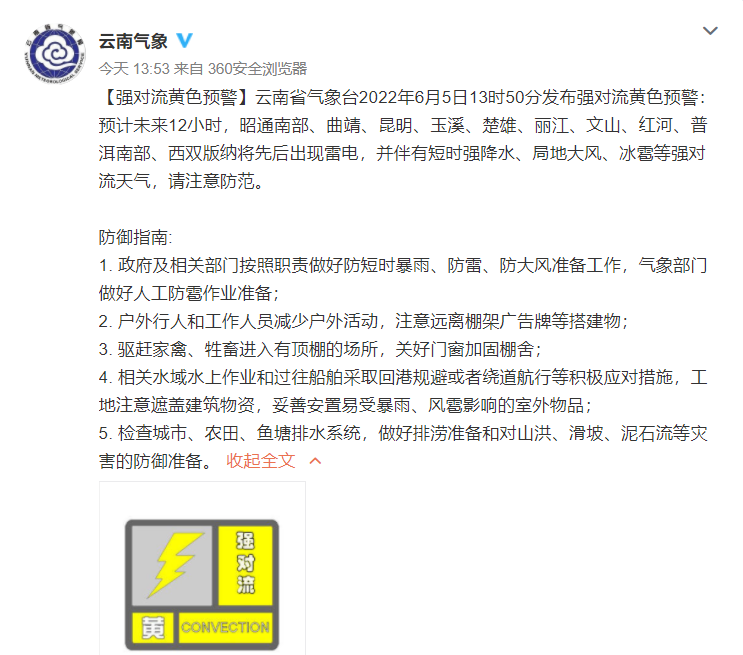 云南气象

今天 13:53 来自 360安全浏览器

【强对流黄色预警】云南省气象台2022年6月5日13时50分发布强对流黄色预警：预计未来12小时，昭通南部、曲靖、昆明、玉溪、楚雄、丽江、文山、红河、普洱南部、西双版纳将先后出现雷电，并伴有短时强降水、局地大风、冰雹等强对流天气，请注意防范。

防御指南:
1. 政府及相关部门按照职责做好防短时暴雨、防雷、防大风准备工作，气象部门做好人工防雹作业准备；
2. 户外行人和工作人员减少户外活动，注意远离棚架广告牌等搭建物；
3. 驱赶家禽、牲畜进入有顶棚的场所，关好门窗加固棚舍；
4. 相关水域水上作业和过往船舶采取回港规避或者绕道航行等积极应对措施，工地注意遮盖建筑物资，妥善安置易受暴雨、风雹影响的室外物品；
5. 检查城市、农田、鱼塘排水系统，做好排涝准备和对山洪、滑坡、泥石流等灾害的防御准备。 收起全文

强对流
黄 CONVECTION